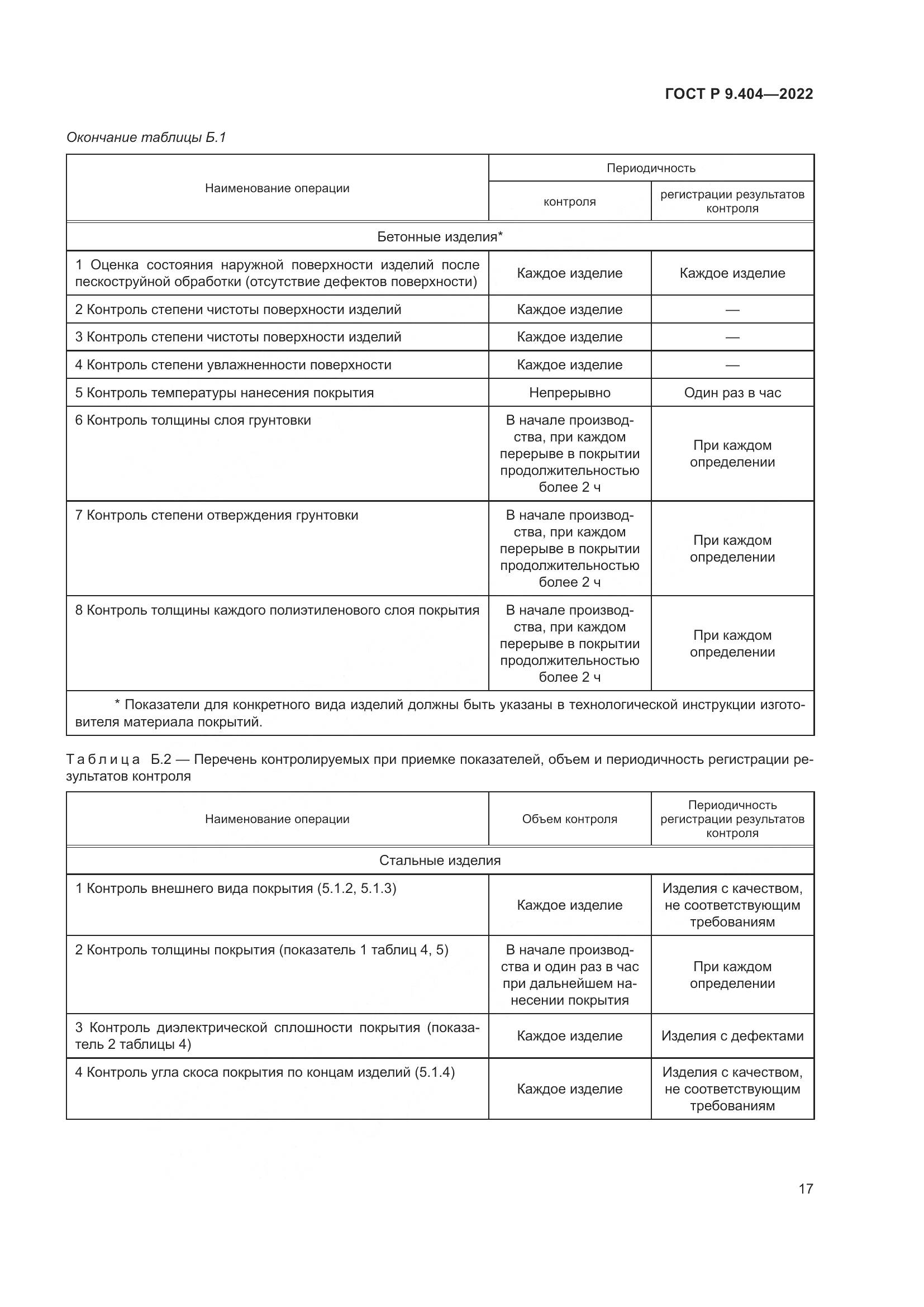 ГОСТ Р 9.404—2022

Окончание таблицы Б.1

| Наименование операции | Периодичность контроля | Периодичность регистрации результатов контроля |
|---|---|---|
| Бетонные изделия* | | |
| 1 Оценка состояния наружной поверхности изделий после пескоструйной обработки (отсутствие дефектов поверхности) | Каждое изделие | Каждое изделие |
| 2 Контроль степени чистоты поверхности изделий | Каждое изделие | — |
| 3 Контроль степени чистоты поверхности изделий | Каждое изделие | — |
| 4 Контроль степени увлажненности поверхности | Каждое изделие | — |
| 5 Контроль температуры нанесения покрытия | Непрерывно | Один раз в час |
| 6 Контроль толщины слоя грунтовки | В начале производства, при каждом перерыве в покрытии продолжительностью более 2 ч | При каждом определении |
| 7 Контроль степени отверждения грунтовки | В начале производства, при каждом перерыве в покрытии продолжительностью более 2 ч | При каждом определении |
| 8 Контроль толщины каждого полиэтиленового слоя покрытия | В начале производства, при каждом перерыве в покрытии продолжительностью более 2 ч | При каждом определении |
| * Показатели для конкретного вида изделий должны быть указаны в технологической инструкции изготовителя материала покрытий. | | |

Таблица Б.2 — Перечень контролируемых при приемке показателей, объем и периодичность регистрации результатов контроля

| Наименование операции | Объем контроля | Периодичность регистрации результатов контроля |
|---|---|---|
| Стальные изделия | | |
| 1 Контроль внешнего вида покрытия (5.1.2, 5.1.3) | Каждое изделие | Изделия с качеством, не соответствующим требованиям |
| 2 Контроль толщины покрытия (показатель 1 таблиц 4, 5) | В начале производства и один раз в час при дальнейшем нанесении покрытия | При каждом определении |
| 3 Контроль диэлектрической сплошности покрытия (показатель 2 таблицы 4) | Каждое изделие | Изделия с дефектами |
| 4 Контроль угла скоса покрытия по концам изделий (5.1.4) | Каждое изделие | Изделия с качеством, не соответствующим требованиям |

17